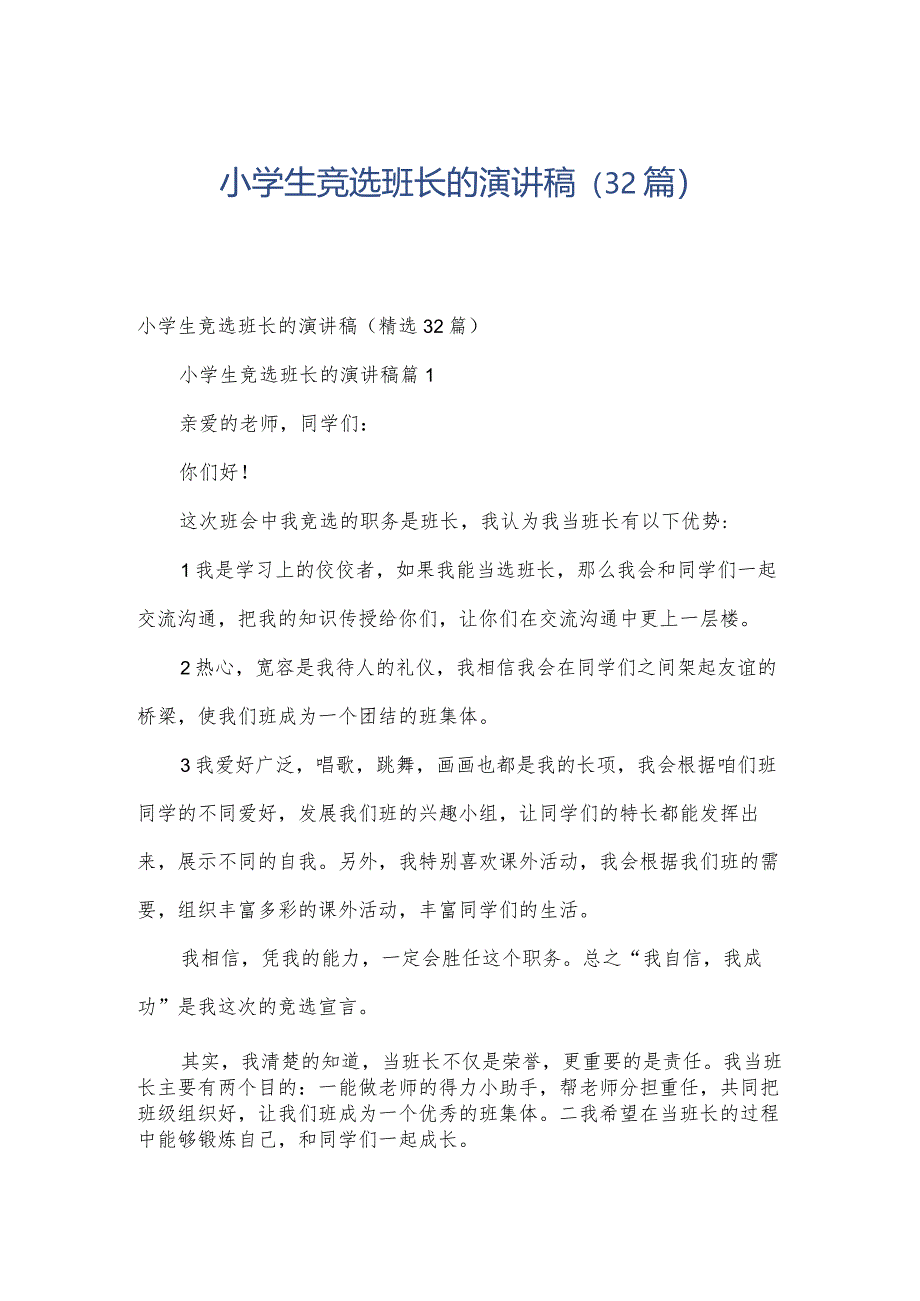 小学生竞选班长的演讲稿（32篇）

小学生竞选班长的演讲稿（精选32篇）

小学生竞选班长的演讲稿篇1

亲爱的老师，同学们：

你们好！

这次班会中我竞选的职务是班长，我认为我当班长有以下优势：

1我是学习上的佼佼者，如果我能当选班长，那么我会和同学们一起交流沟通，把我的知识传授给你们，让你们在交流沟通中更上一层楼。

2热心，宽容是我待人的礼仪，我相信我会在同学们之间架起友谊的桥梁，使我们班成为一个团结的班集体。

3我爱好广泛，唱歌，跳舞，画画也都是我的长项，我会根据咱们班同学的不同爱好，发展我们班的兴趣小组，让同学们的特长都能发挥出来，展示不同的自我。另外，我特别喜欢课外活动，我会根据我们班的需要，组织丰富多彩的课外活动，丰富同学们的生活。

我相信，凭我的能力，一定会胜任这个职务。总之“我自信，我成功”是我这次的竞选宣言。

其实，我清楚的知道，当班长不仅是荣誉，更重要的是责任。我当班长主要有两个目的：一能做老师的得力小助手，帮老师分担重任，共同把班级组织好，让我们班成为一个优秀的班集体。二我希望在当班长的过程中能够锻炼自己，和同学们一起成长。